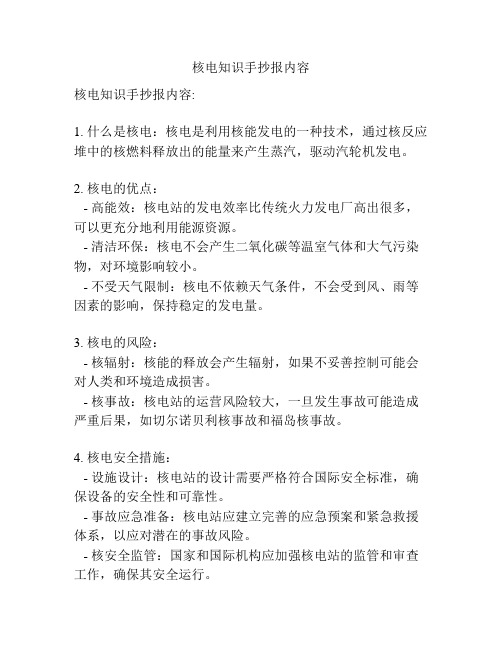 核电知识手抄报内容

核电知识手抄报内容:

1. 什么是核电：核电是利用核能发电的一种技术，通过核反应堆中的核燃料释放出的能量来产生蒸汽，驱动汽轮机发电。

2. 核电的优点：
- 高能效：核电站的发电效率比传统火力发电厂高出很多，可以更充分地利用能源资源。
- 清洁环保：核电不会产生二氧化碳等温室气体和大气污染物，对环境影响较小。
- 不受天气限制：核电不依赖天气条件，不会受到风、雨等因素的影响，保持稳定的发电量。

3. 核电的风险：
- 核辐射：核能的释放会产生辐射，如果不妥善控制可能会对人类和环境造成损害。
- 核事故：核电站的运营风险较大，一旦发生事故可能造成严重后果，如切尔诺贝利核事故和福岛核事故。

4. 核电安全措施：
- 设施设计：核电站的设计需要严格符合国际安全标准，确保设备的安全性和可靠性。
- 事故应急准备：核电站应建立完善的应急预案和紧急救援体系，以应对潜在的事故风险。
- 核安全监管：国家和国际机构应加强核电站的监管和审查工作，确保其安全运行。